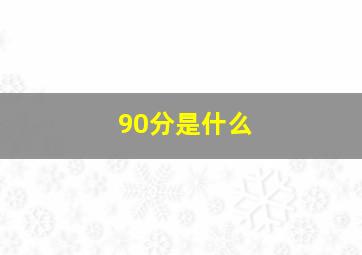 90分是什么